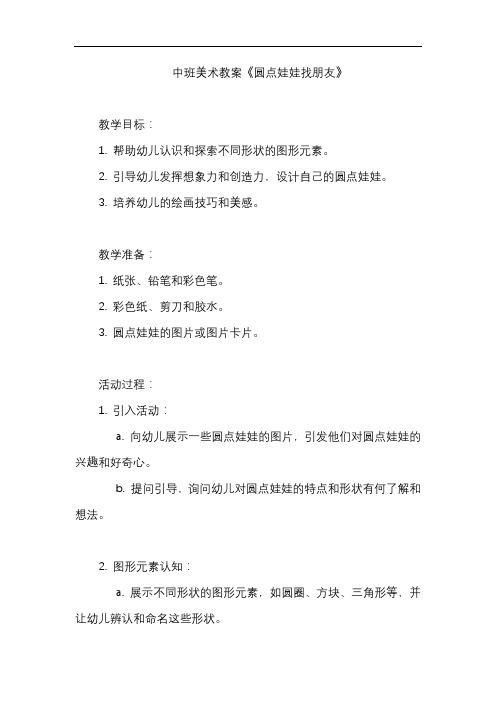 中班美术教案《圆点娃娃找朋友》

教学目标：

1. 帮助幼儿认识和探索不同形状的图形元素。

2. 引导幼儿发挥想象力和创造力，设计自己的圆点娃娃。

3. 培养幼儿的绘画技巧和美感。

教学准备：

1. 纸张、铅笔和彩色笔。

2. 彩色纸、剪刀和胶水。

3. 圆点娃娃的图片或图片卡片。

活动过程：

1. 引入活动：

a. 向幼儿展示一些圆点娃娃的图片，引发他们对圆点娃娃的兴趣和好奇心。

b. 提问引导，询问幼儿对圆点娃娃的特点和形状有何了解和想法。

2. 图形元素认知：

a. 展示不同形状的图形元素，如圆圈、方块、三角形等，并让幼儿辨认和命名这些形状。